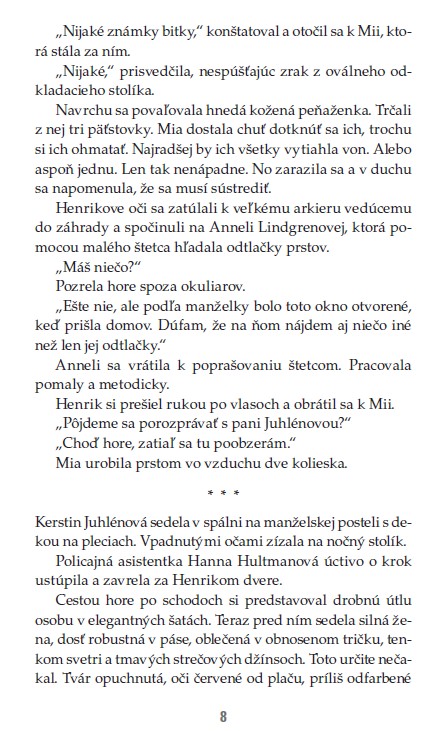 „Nijaké známky bitky," konštatoval a otočil sa k Mii, ktorá stála za ním.

„Nijaké," prisvedčila, nespúšťajúc zrak z oválneho odkladacieho stolíka.

Navrchu sa povaľovala hnedá kožená peňaženka. Trčali z nej tri päťstovky. Mia dostala chuť dotknúť sa ich, trochu si ich ohmatať. Najradšej by ich všetky vytiahla von. Alebo aspoň jednu. Len tak nenápadne. No zarazila sa a v duchu sa napomenula, že sa musí sústrediť.

Henrikove oči sa zatúlali k veľkému arkieru vedúcemu do záhrady a spočinuli na Anneli Lindgrenovej, ktorá pomocou malého štetca hľadala odtlačky prstov.

„Máš niečo?"

Pozrela hore spoza okuliarov.

„Ešte nie, ale podľa manželky bolo toto okno otvorené, keď prišla domov. Dúfam, že na ňom nájdem aj niečo iné než len jej odtlačky."

Anneli sa vrátila k poprašovaniu štetcom. Pracovala pomaly a metodicky.

Henrik si prešiel rukou po vlasoch a obrátil sa k Mii.

„Pôjdeme sa porozprávať s pani Juhlénovou?"

„Choď hore, zatiaľ sa tu poobzerám."

Mia urobila prstom vo vzduchu dve kolieska.

* * *

Kerstin Juhlénová sedela v spálni na manželskej posteli s dekou na pleciach. Vpadnutými očami zízala na nočný stolík.

Policajná asistentka Hanna Hultmanová úctivo o krok ustúpila a zavrela za Henrikom dvere.

Cestou hore po schodoch si predstavoval drobnú útlu osobu v elegantných šatách. Teraz pred ním sedela silná žena, dosť robustná v páse, oblečená v obnosenom tričku, tenkom svetri a tmavých strečových džínsoch. Toto určite nečakal. Tvár opuchnutá, oči červené od plaču, príliš odfarbené

8